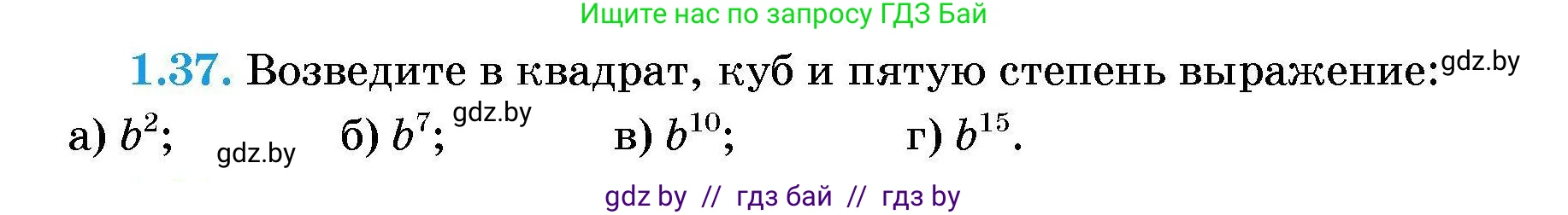 Ищите нас по запросу ГДЗ Бай

1.37. Возведите в квадрат, куб и пятую степень выражение: gdz.by

а) $b^2$; gdz.by б) $b^7$; gdz.by в) $b^{10}$; г) $b^{15}$.

gdz by // гдз бай // гдз by